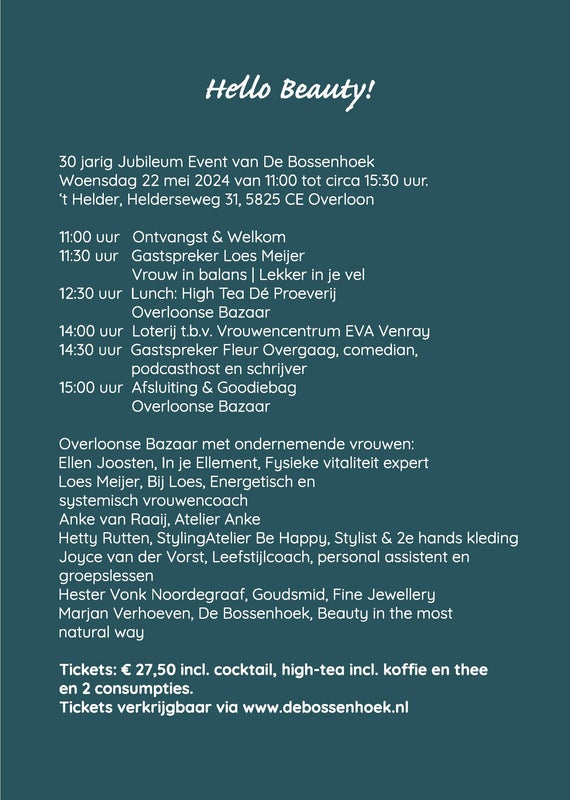 Hello Beauty!

30 jarig Jubileum Event van De Bossenhoek
Woensdag 22 mei 2024 van 11:00 tot circa 15:30 uur.
't Helder, Helderseweg 31, 5825 CE Overloon

11:00 uur Ontvangst & Welkom
11:30 uur Gastspreker Loes Meijer
Vrouw in balans | Lekker in je vel
12:30 uur Lunch: High Tea Dé Proeverij
Overloonse Bazaar
14:00 uur Loterij t.b.v. Vrouwencentrum EVA Venray
14:30 uur Gastspreker Fleur Overgaag, comedian, podcasthost en schrijver
15:00 uur Afsluiting & Goodiebag
Overloonse Bazaar

Overloonse Bazaar met ondernemende vrouwen:
Ellen Joosten, In je Ellement, Fysieke vitaliteit expert
Loes Meijer, Bij Loes, Energetisch en systemisch vrouwencoach
Anke van Raaij, Atelier Anke
Hetty Rutten, StylingAtelier Be Happy, Stylist & 2e hands kleding
Joyce van der Vorst, Leefstijlcoach, personal assistent en groepslessen
Hester Vonk Noordegraaf, Goudsmid, Fine Jewellery
Marjan Verhoeven, De Bossenhoek, Beauty in the most natural way

Tickets: € 27,50 incl. cocktail, high-tea incl. koffie en thee en 2 consumpties.
Tickets verkrijgbaar via www.debossenhoek.nl